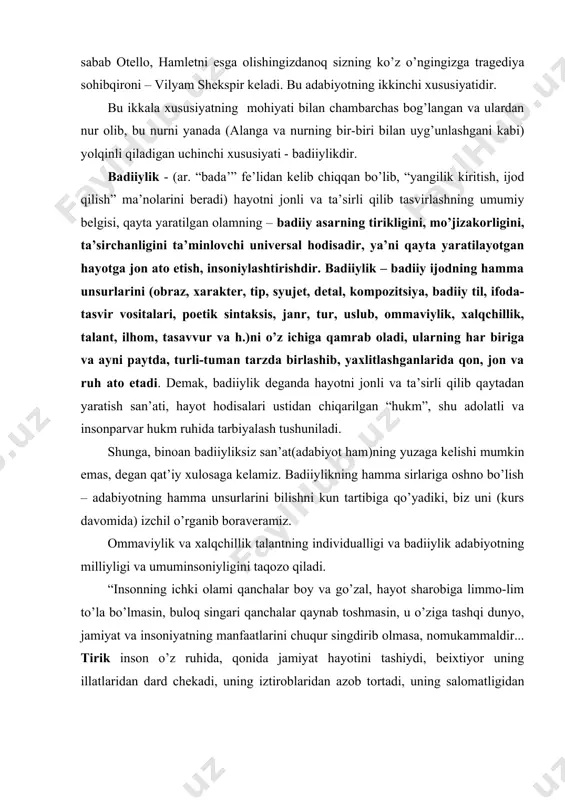 sabab Otello, Hamletni esga olishingizdanoq sizning ko'z o'ngingizga tragediya sohibqironi – Vilyam Shekspir keladi. Bu adabiyotning ikkinchi xususiyatidir.

Bu ikkala xususiyatning mohiyati bilan chambarchas bog'langan va ulardan nur olib, bu nurni yanada (Alanga va nurning bir-biri bilan uyg'unlashgani kabi) yolqinli qiladigan uchinchi xususiyati - badiiylikdir.

Badiiylik - (ar. "bada'" fe'lidan kelib chiqqan bo'lib, "yangilik kiritish, ijod qilish" ma'nolarini beradi) hayotni jonli va ta'sirli qilib tasvirlashning umumiy belgisi, qayta yaratilgan olamning – badiiy asarning tirikligini, mo'jizakorligini, ta'sirchanligini ta'minlovchi universal hodisadir, ya'ni qayta yaratilayotgan hayotga jon ato etish, insoniylashtirishdir. Badiiylik – badiiy ijodning hamma unsurlarini (obraz, xarakter, tip, syujet, detal, kompozitsiya, badiiy til, ifoda-tasvir vositalari, poetik sintaksis, janr, tur, uslub, ommaviylik, xalqchillik, talant, ilhom, tasavvur va h.)ni o'z ichiga qamrab oladi, ularning har biriga va ayni paytda, turli-tuman tarzda birlashib, yaxlitlashganlarida qon, jon va ruh ato etadi. Demak, badiiylik deganda hayotni jonli va ta'sirli qilib qaytadan yaratish san'ati, hayot hodisalari ustidan chiqarilgan "hukm", shu adolatli va insonparvar hukm ruhida tarbiyalash tushuniladi.

Shunga, binoan badiiyliksiz san'at(adabiyot ham)ning yuzaga kelishi mumkin emas, degan qat'iy xulosaga kelamiz. Badiiylikning hamma sirlariga oshno bo'lish – adabiyotning hamma unsurlarini bilishni kun tartibiga qo'yadiki, biz uni (kurs davomida) izchil o'rganib boraveramiz.

Ommaviylik va xalqchillik talantning individualligi va badiiylik adabiyotning milliyligi va umuminsoniyligini taqozo qiladi.

"Insonning ichki olami qanchalar boy va go'zal, hayot sharobiga limmo-lim to'la bo'lmasin, buloq singari qanchalar qaynab toshmasin, u o'ziga tashqi dunyo, jamiyat va insoniyatning manfaatlarini chuqur singdirib olmasa, nomukammaldir... Tirik inson o'z ruhida, qonida jamiyat hayotini tashiydi, beixtiyor uning illatlaridan dard chekadi, uning iztiroblaridan azob tortadi, uning salomatligidan